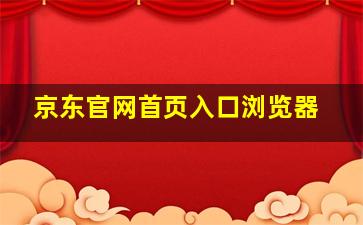 京东官网首页入口浏览器